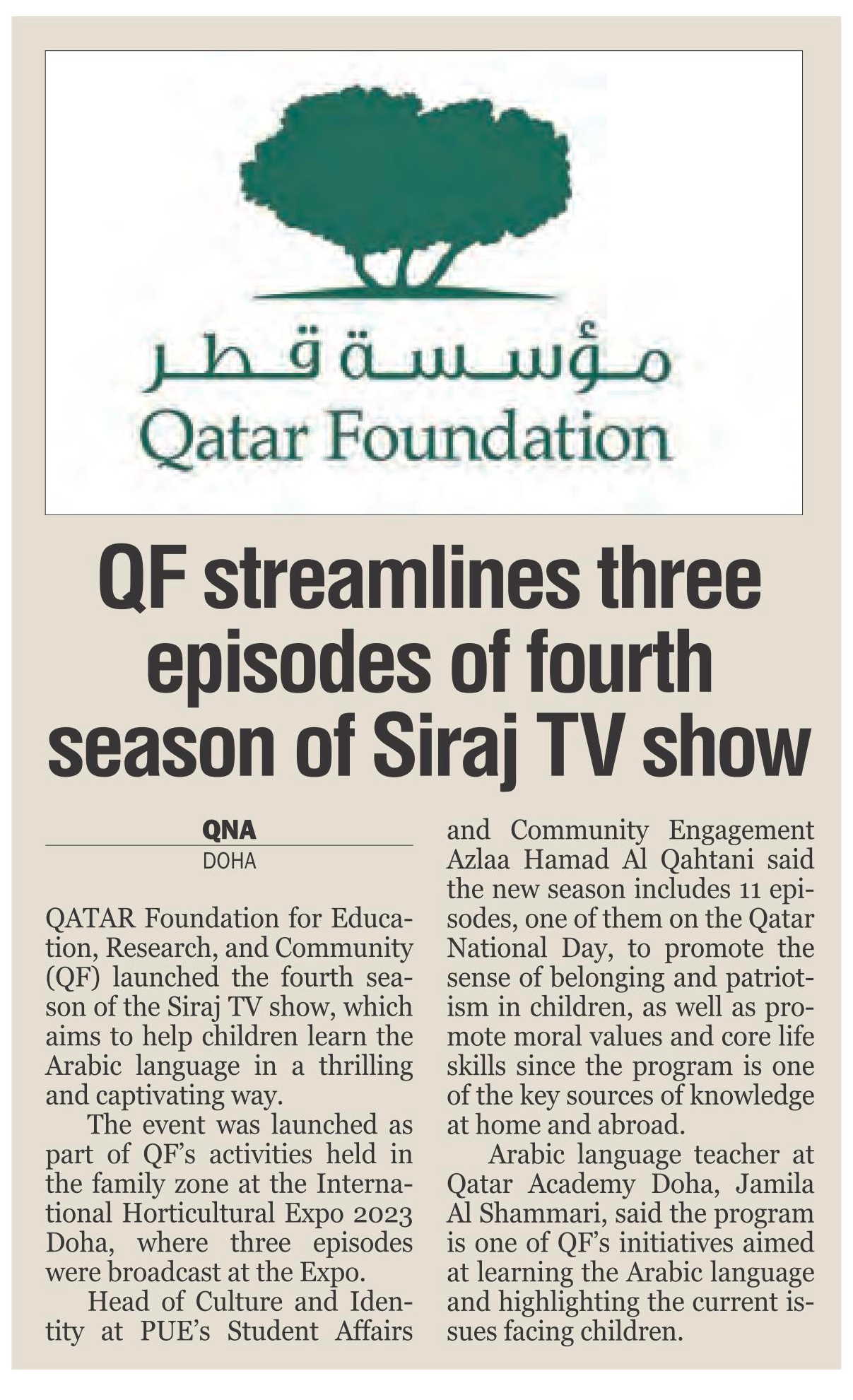 مؤسسة قطر
Qatar Foundation

QF streamlines three episodes of fourth season of Siraj TV show

QNA
DOHA

QATAR Foundation for Education, Research, and Community (QF) launched the fourth season of the Siraj TV show, which aims to help children learn the Arabic language in a thrilling and captivating way.

The event was launched as part of QF's activities held in the family zone at the International Horticultural Expo 2023 Doha, where three episodes were broadcast at the Expo.

Head of Culture and Identity at PUE's Student Affairs and Community Engagement Azlaa Hamad Al Qahtani said the new season includes 11 episodes, one of them on the Qatar National Day, to promote the sense of belonging and patriotism in children, as well as promote moral values and core life skills since the program is one of the key sources of knowledge at home and abroad.

Arabic language teacher at Qatar Academy Doha, Jamila Al Shammari, said the program is one of QF's initiatives aimed at learning the Arabic language and highlighting the current issues facing children.